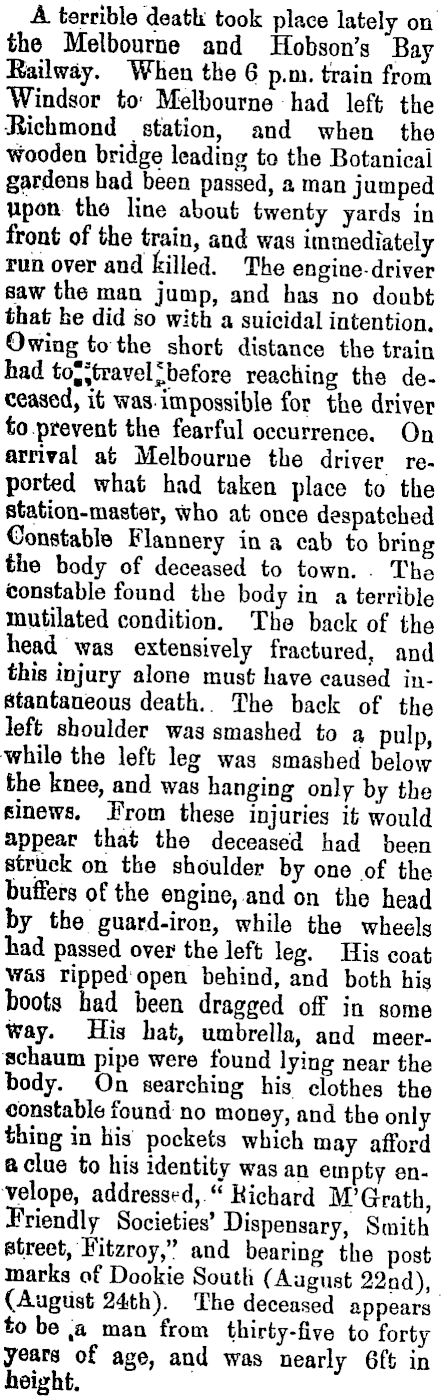 A terrible death took place lately on the Melbourne and Hobson's Bay Railway. When the 6 p.m. train from Windsor to Melbourne had left the Richmond station, and when the wooden bridge leading to the Botanical gardens had been passed, a man jumped upon the line about twenty yards in front of the train, and was immediately run over and killed. The engine-driver saw the man jump, and has no doubt that he did so with a suicidal intention. Owing to the short distance the train had to travel before reaching the deceased, it was impossible for the driver to prevent the fearful occurrence. On arrival at Melbourne the driver reported what had taken place to the station-master, who at once despatched Constable Flannery in a cab to bring the body of deceased to town. The constable found the body in a terrible mutilated condition. The back of the head was extensively fractured, and this injury alone must have caused instantaneous death. The back of the left shoulder was smashed to a pulp, while the left leg was smashed below the knee, and was hanging only by the sinews. From these injuries it would appear that the deceased had been struck on the shoulder by one of the buffers of the engine, and on the head by the guard-iron, while the wheels had passed over the left leg. His coat was ripped open behind, and both his boots had been dragged off in some way. His hat, umbrella, and meerschaum pipe were found lying near the body. On searching his clothes the constable found no money, and the only thing in his pockets which may afford a clue to his identity was an empty envelope, addressed, "Richard M'Grath, Friendly Societies' Dispensary, Smith street, Fitzroy," and bearing the post marks of Dookie South (August 22nd), (August 24th). The deceased appears to be a man from thirty-five to forty years of age, and was nearly 6ft in height.